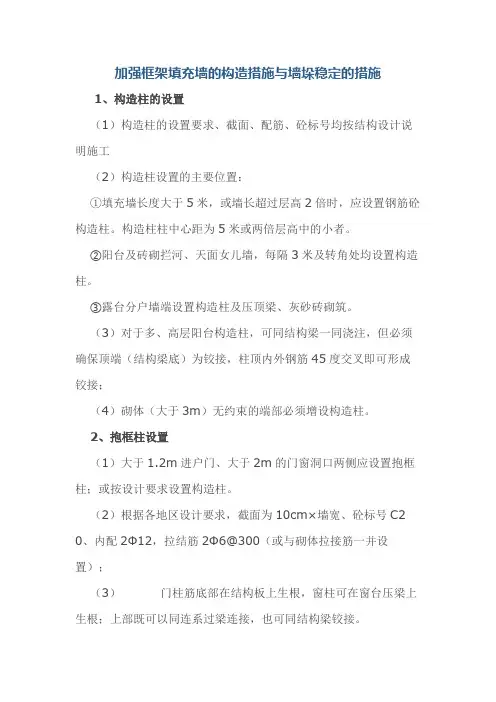 加强框架填充墙的构造措施与墙垛稳定的措施

1、构造柱的设置

（1）构造柱的设置要求、截面、配筋、砼标号均按结构设计说明施工

（2）构造柱设置的主要位置：

①填充墙长度大于 5 米，或墙长超过层高 2 倍时，应设置钢筋砼构造柱。构造柱柱中心距为 5 米或两倍层高中的小者。

②阳台及砖砌拦河、天面女儿墙，每隔 3 米及转角处均设置构造柱。

③露台分户墙端设置构造柱及压顶梁、灰砂砖砌筑。

（3）对于多、高层阳台构造柱，可同结构梁一同浇注，但必须确保顶端（结构梁底）为铰接，柱顶内外钢筋 45 度交叉即可形成铰接；

（4）砌体（大于 3m）无约束的端部必须增设构造柱。

2、抱框柱设置

（1）大于 1.2m 进户门、大于 2m 的门窗洞口两侧应设置抱框柱；或按设计要求设置构造柱。

（2）根据各地区设计要求，截面为 10cm×墙宽、砼标号 C20、内配 2Φ12，拉结筋 2Φ6@300（或与砌体拉接筋一并设置）；

（3） 门柱筋底部在结构板上生根，窗柱可在窗台压梁上生根；上部既可以同连系过梁连接，也可同结构梁铰接。